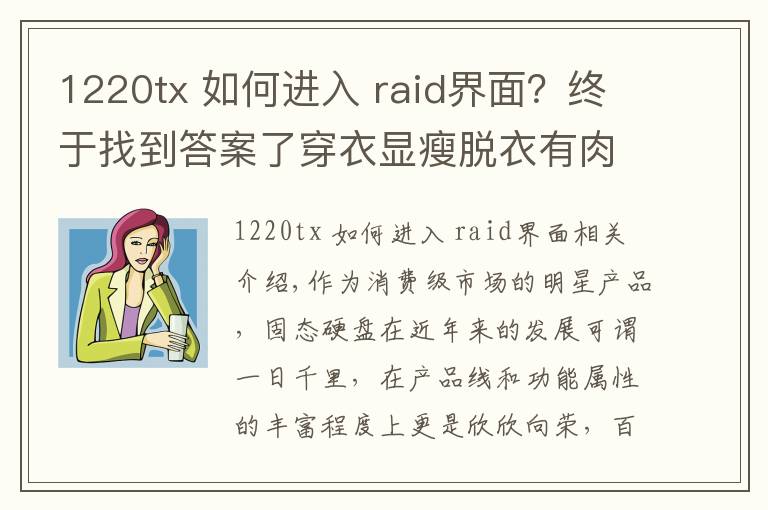 1220tx 如何进入 raid界面？终于找到答案了穿衣显瘦脱衣有肉

1220tx 如何进入 raid界面相关介绍，作为消费级市场的明星产品，固态硬盘在近年来的发展可谓一日千里，在产品线和功能属性的丰富程度上更是欣欣向荣，百